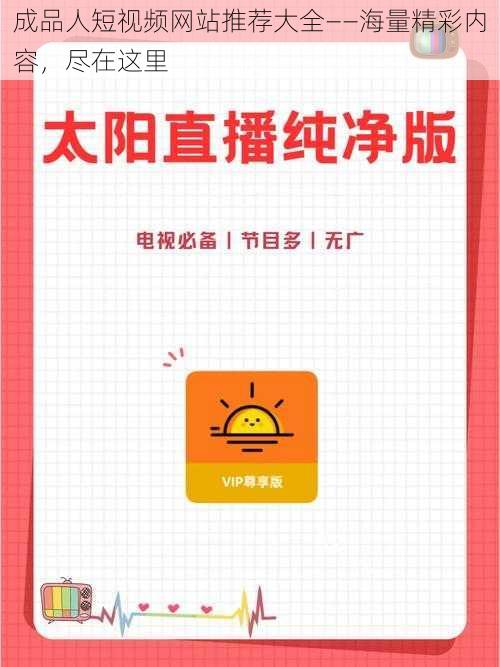 成品人短视频网站推荐大全——海量精彩内容，尽在这里

太阳直播纯净版

电视必备 | 节目多 | 无广

VIP尊享版